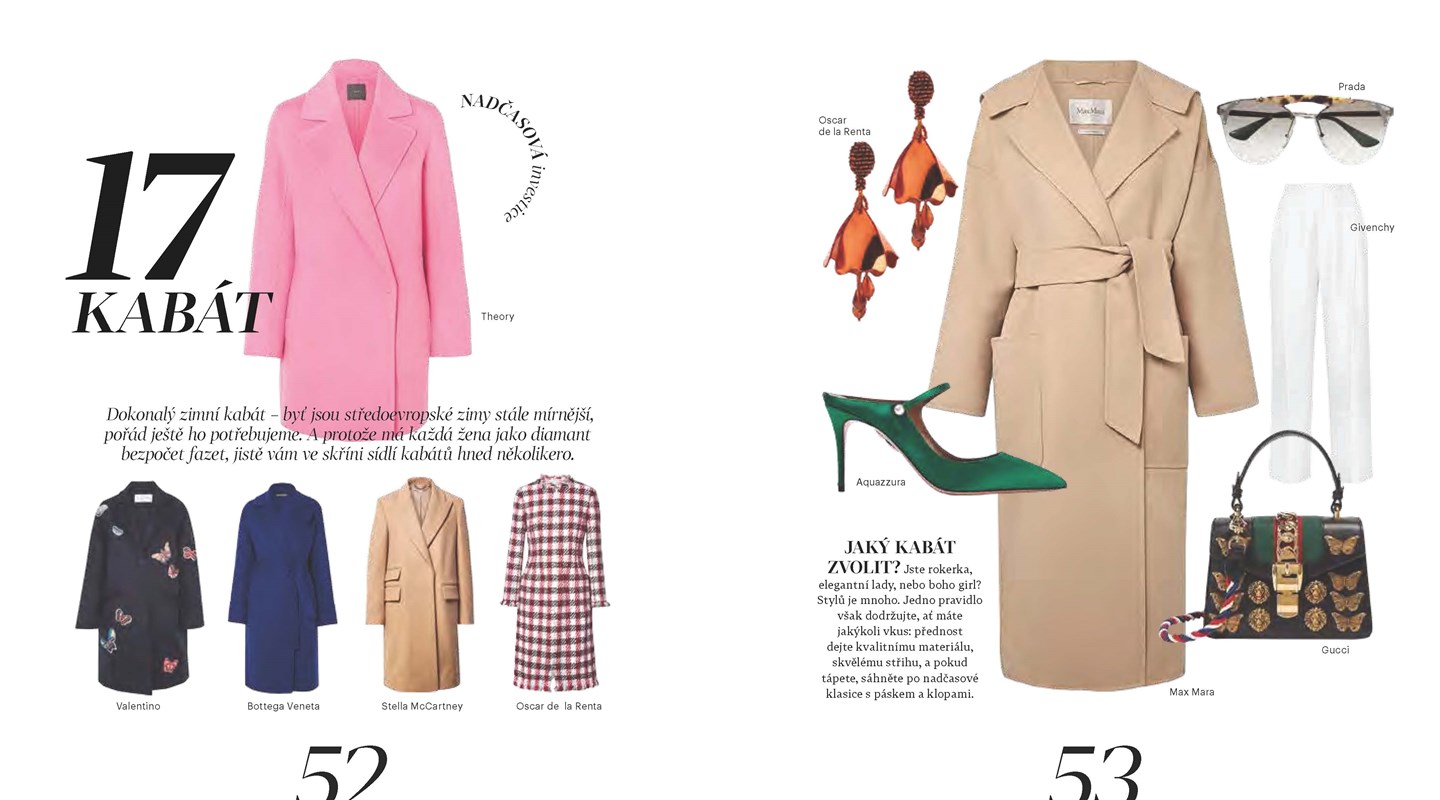 17
KABÁT

NADČASOVÁ investice

Theory

Dokonalý zimní kabát – byť jsou středoevropské zimy stále mírnější, pořád ještě ho potřebujeme. A protože má každá žena jako diamant bezpočet fazet, jistě vám ve skříni sídlí kabátů hned několikero.

Valentino

Bottega Veneta

Stella McCartney

Oscar de la Renta

52

Oscar de la Renta

Prada

Givenchy

Aquazzura

JAKÝ KABÁT ZVOLIT? Jste rokerka, elegantní lady, nebo boho girl? Stylů je mnoho. Jedno pravidlo však dodržujte, ať máte jakýkoli vkus: přednost dejte kvalitnímu materiálu, skvělému střihu, a pokud tápete, sáhněte po nadčasové klasice s páskem a klopami.

Gucci

Max Mara

53